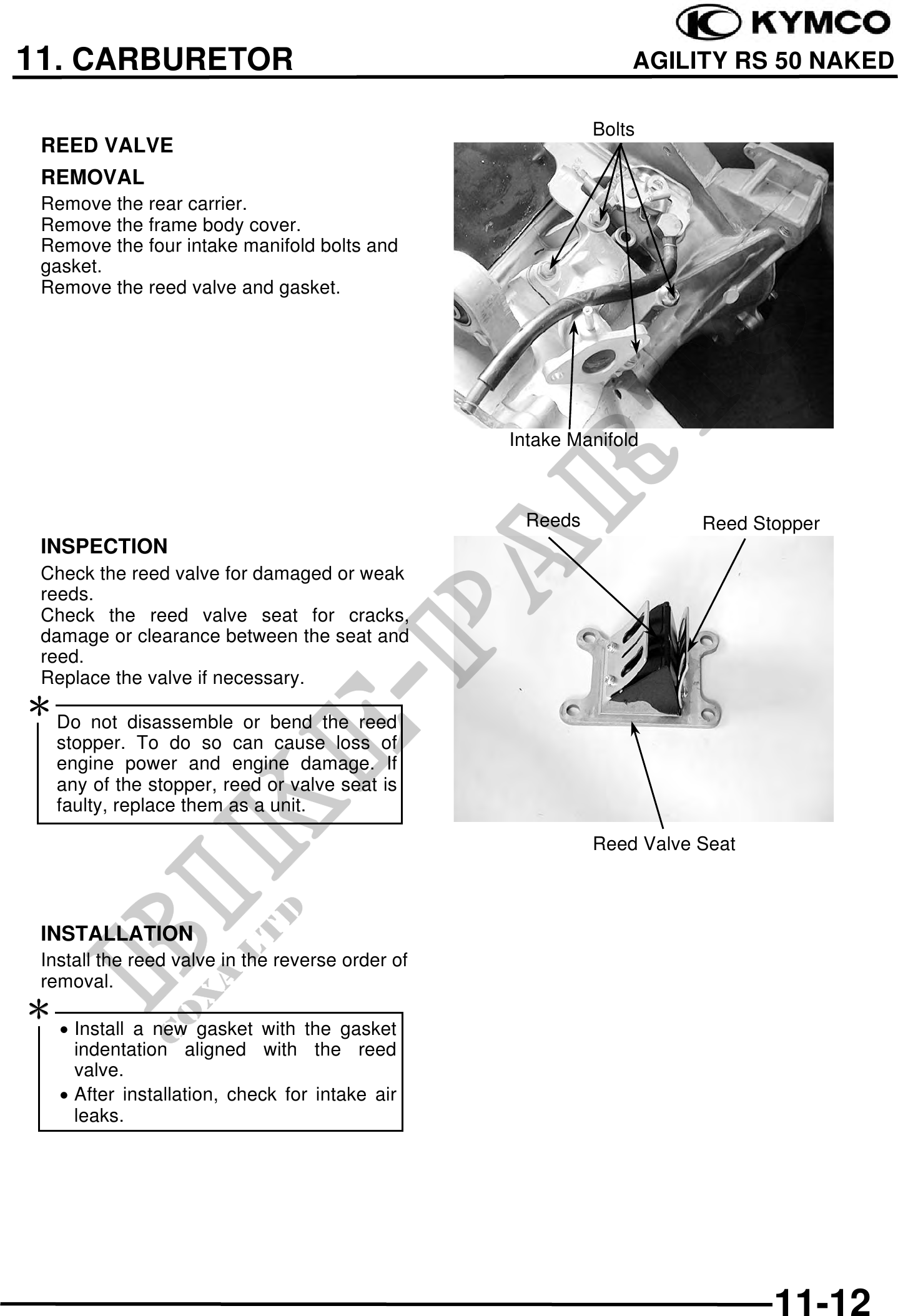 KYMCO

11. CARBURETOR

AGILITY RS 50 NAKED

REED VALVE

REMOVAL

Remove the rear carrier.
Remove the frame body cover.
Remove the four intake manifold bolts and gasket.
Remove the reed valve and gasket.

Bolts

Intake Manifold

INSPECTION

Check the reed valve for damaged or weak reeds.
Check the reed valve seat for cracks, damage or clearance between the seat and reed.
Replace the valve if necessary.

*

Do not disassemble or bend the reed stopper. To do so can cause loss of engine power and engine damage. If any of the stopper, reed or valve seat is faulty, replace them as a unit.

Reeds

Reed Stopper

Reed Valve Seat

INSTALLATION

Install the reed valve in the reverse order of removal.

*

• Install a new gasket with the gasket indentation aligned with the reed valve.
• After installation, check for intake air leaks.

BIKE-PARTS
COXA LTD

11-12